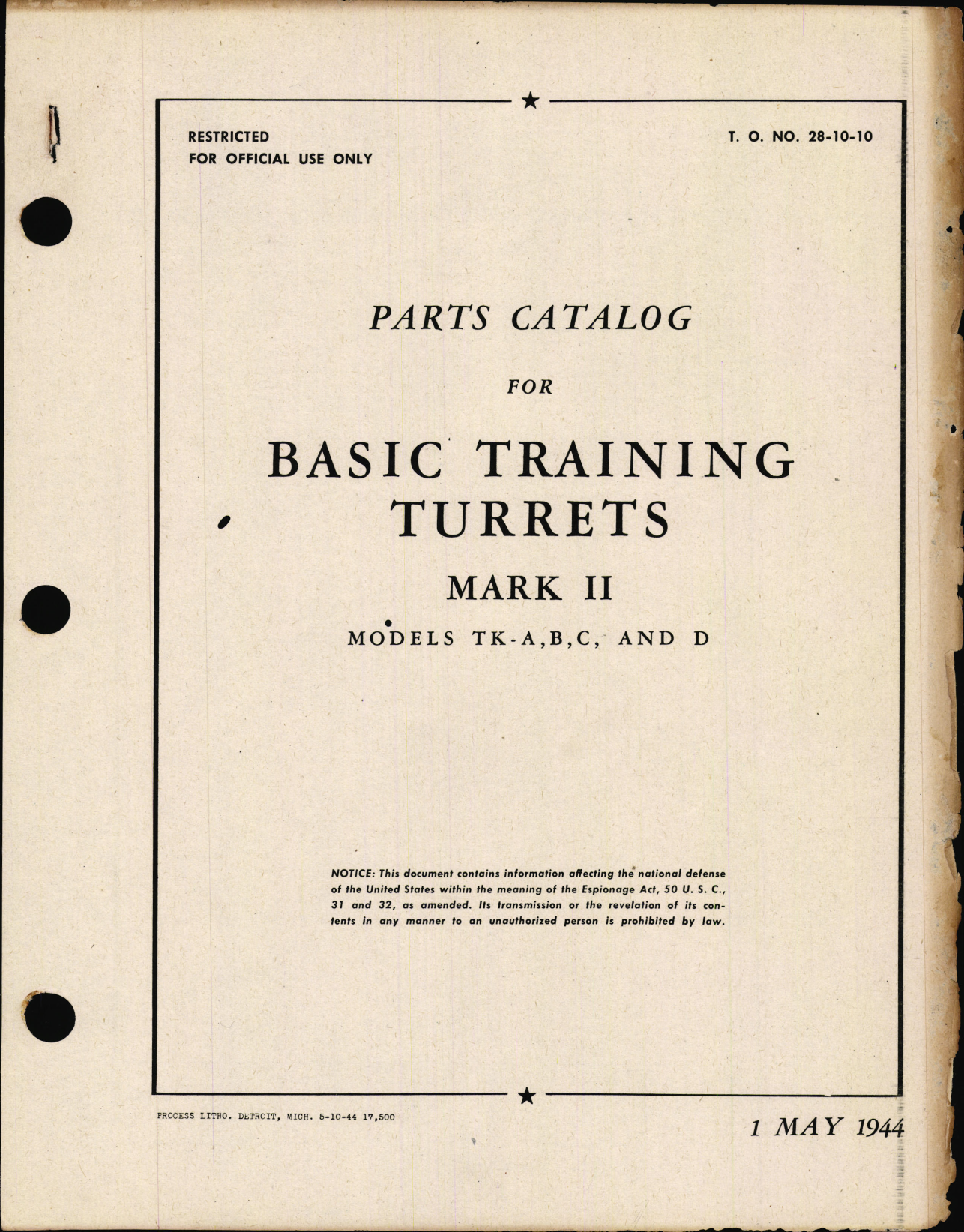 RESTRICTED
FOR OFFICIAL USE ONLY

T. O. NO. 28-10-10

PARTS CATALOG

FOR

BASIC TRAINING
TURRETS

MARK II

MODELS TK-A,B,C, AND D

NOTICE: This document contains information affecting the national defense of the United States within the meaning of the Espionage Act, 50 U. S. C., 31 and 32, as amended. Its transmission or the revelation of its contents in any manner to an unauthorized person is prohibited by law.

PROCESS LITHO. DETROIT, MICH. 5-10-44 17,500

1 MAY 1944